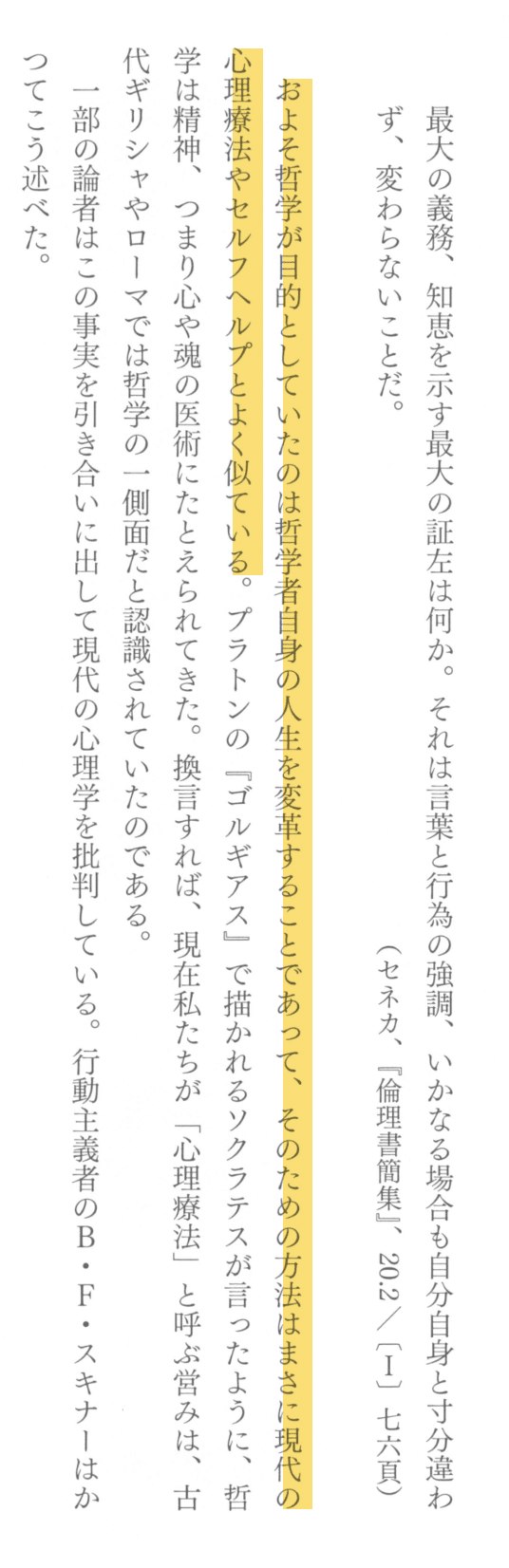 最大の義務、知恵を示す最大の証左は何か。それは言葉と行為の強調、いかなる場合も自分自身と寸分違わず、変わらないことだ。
（セネカ、『倫理書簡集』、20.2／〔I〕七六頁）

およそ哲学が目的としていたのは哲学者自身の人生を変革することであって、そのための方法はまさに現代の心理療法やセルフヘルプとよく似ている。プラトンの『ゴルギアス』で描かれるソクラテスが言ったように、哲学は精神、つまり心や魂の医術にたとえられてきた。換言すれば、現在私たちが「心理療法」と呼ぶ営みは、古代ギリシャやローマでは哲学の一側面だと認識されていたのである。

一部の論者はこの事実を引き合いに出して現代の心理学を批判している。行動主義者のB・F・スキナーはかつてこう述べた。